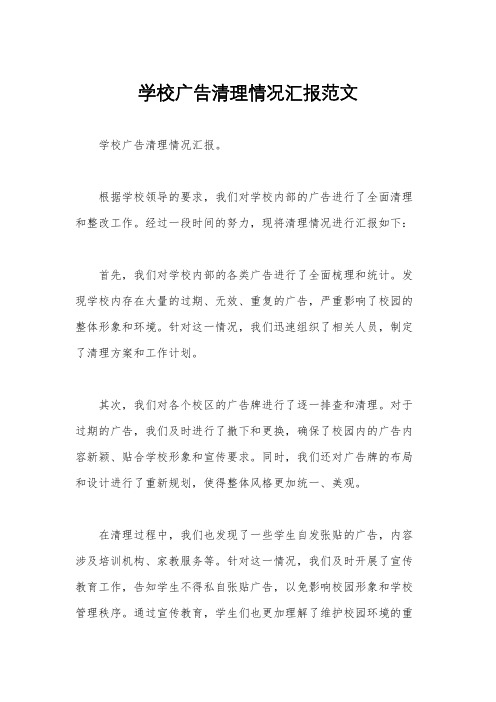 学校广告清理情况汇报范文

学校广告清理情况汇报。

根据学校领导的要求，我们对学校内部的广告进行了全面清理和整改工作。经过一段时间的努力，现将清理情况进行汇报如下：

首先，我们对学校内部的各类广告进行了全面梳理和统计。发现学校内存在大量的过期、无效、重复的广告，严重影响了校园的整体形象和环境。针对这一情况，我们迅速组织了相关人员，制定了清理方案和工作计划。

其次，我们对各个校区的广告牌进行了逐一排查和清理。对于过期的广告，我们及时进行了撤下和更换，确保了校园内的广告内容新颖、贴合学校形象和宣传要求。同时，我们还对广告牌的布局和设计进行了重新规划，使得整体风格更加统一、美观。

在清理过程中，我们也发现了一些学生自发张贴的广告，内容涉及培训机构、家教服务等。针对这一情况，我们及时开展了宣传教育工作，告知学生不得私自张贴广告，以免影响校园形象和学校管理秩序。通过宣传教育，学生们也更加理解了维护校园环境的重